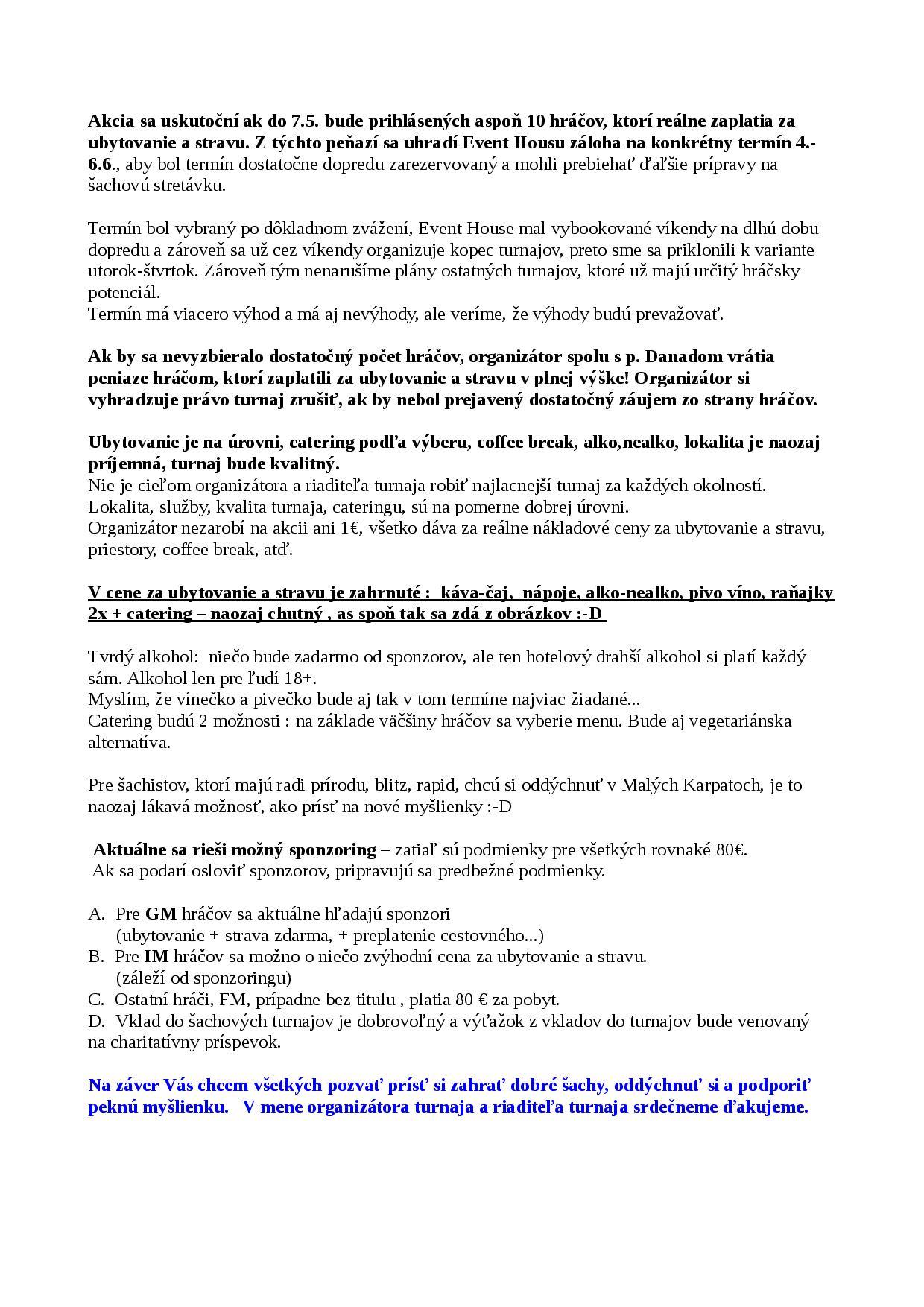 Akcia sa uskutoční ak do 7.5. bude prihlásených aspoň 10 hráčov, ktorí reálne zaplatia za ubytovanie a stravu. Z týchto peňazí sa uhradí Event Housu záloha na konkrétny termín 4.-6.6., aby bol termín dostatočne dopredu zarezervovaný a mohli prebiehať ďaľšie prípravy na šachovú stretávku.

Termín bol vybraný po dôkladnom zvážení, Event House mal vybookované víkendy na dlhú dobu dopredu a zároveň sa už cez víkendy organizuje kopec turnajov, preto sme sa priklonili k variante utorok-štvrtok. Zároveň tým nenarušíme plány ostatných turnajov, ktoré už majú určitý hráčsky potenciál.
Termín má viacero výhod a má aj nevýhody, ale veríme, že výhody budú prevažovať.

Ak by sa nevyzbieralo dostatočný počet hráčov, organizátor spolu s p. Danadom vrátia peniaze hráčom, ktorí zaplatili za ubytovanie a stravu v plnej výške! Organizátor si vyhradzuje právo turnaj zrušiť, ak by nebol prejavený dostatočný záujem zo strany hráčov.

Ubytovanie je na úrovni, catering podľa výberu, coffee break, alko,nealko, lokalita je naozaj príjemná, turnaj bude kvalitný.
Nie je cieľom organizátora a riaditeľa turnaja robiť najlacnejší turnaj za každých okolností.
Lokalita, služby, kvalita turnaja, cateringu, sú na pomerne dobrej úrovni.
Organizátor nezarobí na akcii ani 1€, všetko dáva za reálne nákladové ceny za ubytovanie a stravu, priestory, coffee break, atď.

V cene za ubytovanie a stravu je zahrnuté : káva-čaj, nápoje, alko-nealko, pivo víno, raňajky 2x + catering – naozaj chutný , as spoň tak sa zdá z obrázkov :-D

Tvrdý alkohol: niečo bude zadarmo od sponzorov, ale ten hotelový drahší alkohol si platí každý sám. Alkohol len pre ľudí 18+.
Myslím, že vínečko a pivečko bude aj tak v tom termíne najviac žiadané...
Catering budú 2 možnosti : na základe väčšiny hráčov sa vyberie menu. Bude aj vegetariánska alternatíva.

Pre šachistov, ktorí majú radi prírodu, blitz, rapid, chcú si oddýchnuť v Malých Karpatoch, je to naozaj lákavá možnosť, ako prísť na nové myšlienky :-D

Aktuálne sa rieši možný sponzoring – zatiaľ sú podmienky pre všetkých rovnaké 80€.
Ak sa podarí osloviť sponzorov, pripravujú sa predbežné podmienky.

A. Pre GM hráčov sa aktuálne hľadajú sponzori
(ubytovanie + strava zdarma, + preplatenie cestovného...)
B. Pre IM hráčov sa možno o niečo zvýhodní cena za ubytovanie a stravu.
(záleží od sponzoringu)
C. Ostatní hráči, FM, prípadne bez titulu , platia 80 € za pobyt.
D. Vklad do šachových turnajov je dobrovoľný a výťažok z vkladov do turnajov bude venovaný na charitatívny príspevok.

Na záver Vás chcem všetkých pozvať prísť si zahrať dobré šachy, oddýchnuť si a podporiť peknú myšlienku. V mene organizátora turnaja a riaditeľa turnaja srdečneme ďakujeme.